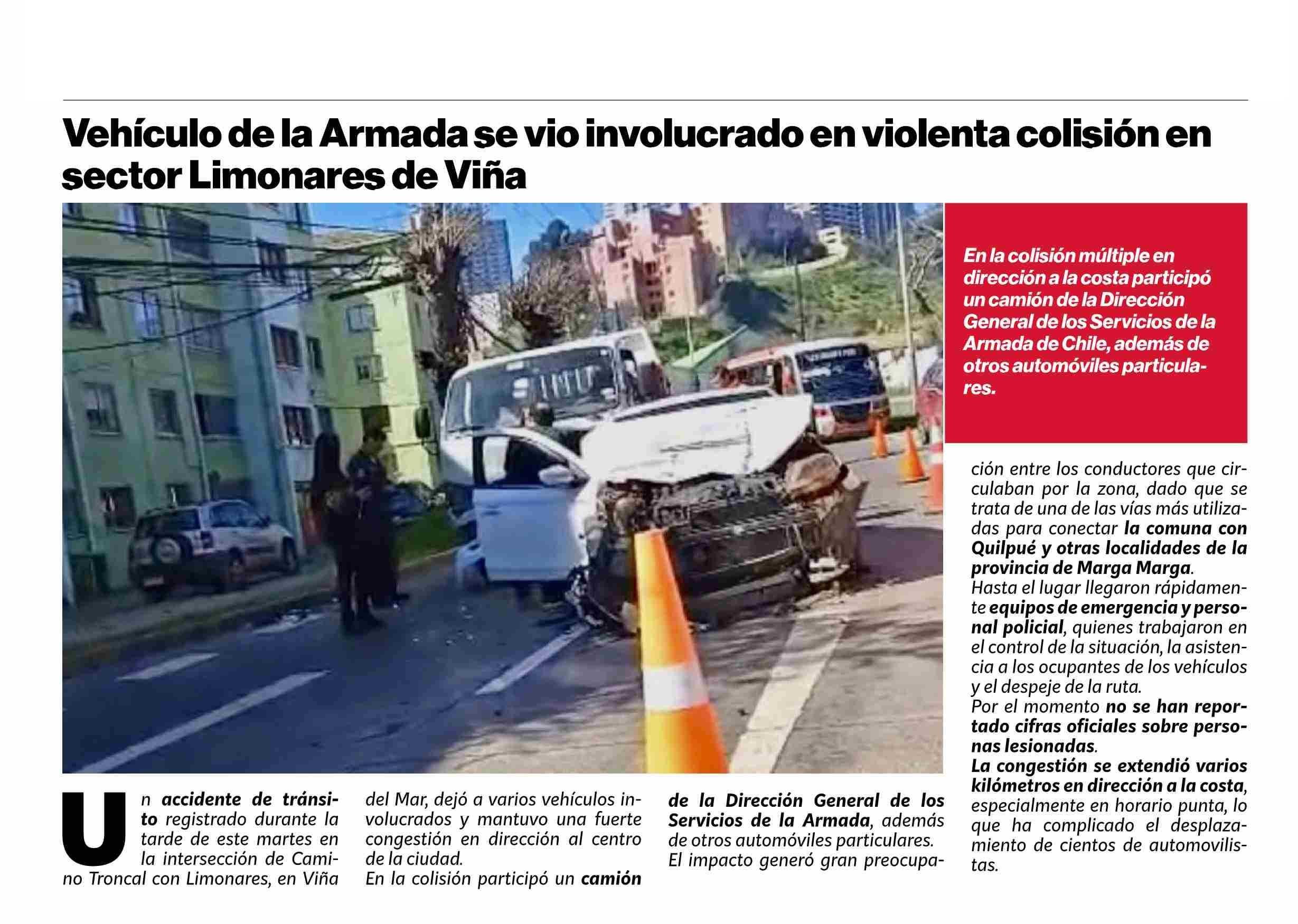 Vehículo de la Armada se vio involucrado en violenta colisión en sector Limonares de Viña

En la colisión múltiple en dirección a la costa participó un camión de la Dirección General de los Servicios de la Armada de Chile, además de otros automóviles particulares.

Un accidente de tránsito registrado durante la tarde de este martes en la intersección de Camino Troncal con Limonares, en Viña del Mar, dejó a varios vehículos involucrados y mantuvo una fuerte congestión en dirección al centro de la ciudad.

En la colisión participó un camión de la Dirección General de los Servicios de la Armada, además de otros automóviles particulares.

El impacto generó gran preocupación entre los conductores que circulaban por la zona, dado que se trata de una de las vías más utilizadas para conectar la comuna con Quilpué y otras localidades de la provincia de Marga Marga.

Hasta el lugar llegaron rápidamente equipos de emergencia y personal policial, quienes trabajaron en el control de la situación, la asistencia a los ocupantes de los vehículos y el despeje de la ruta.

Por el momento no se han reportado cifras oficiales sobre personas lesionadas.

La congestión se extendió varios kilómetros en dirección a la costa, especialmente en horario punta, lo que ha complicado el desplazamiento de cientos de automovilistas.